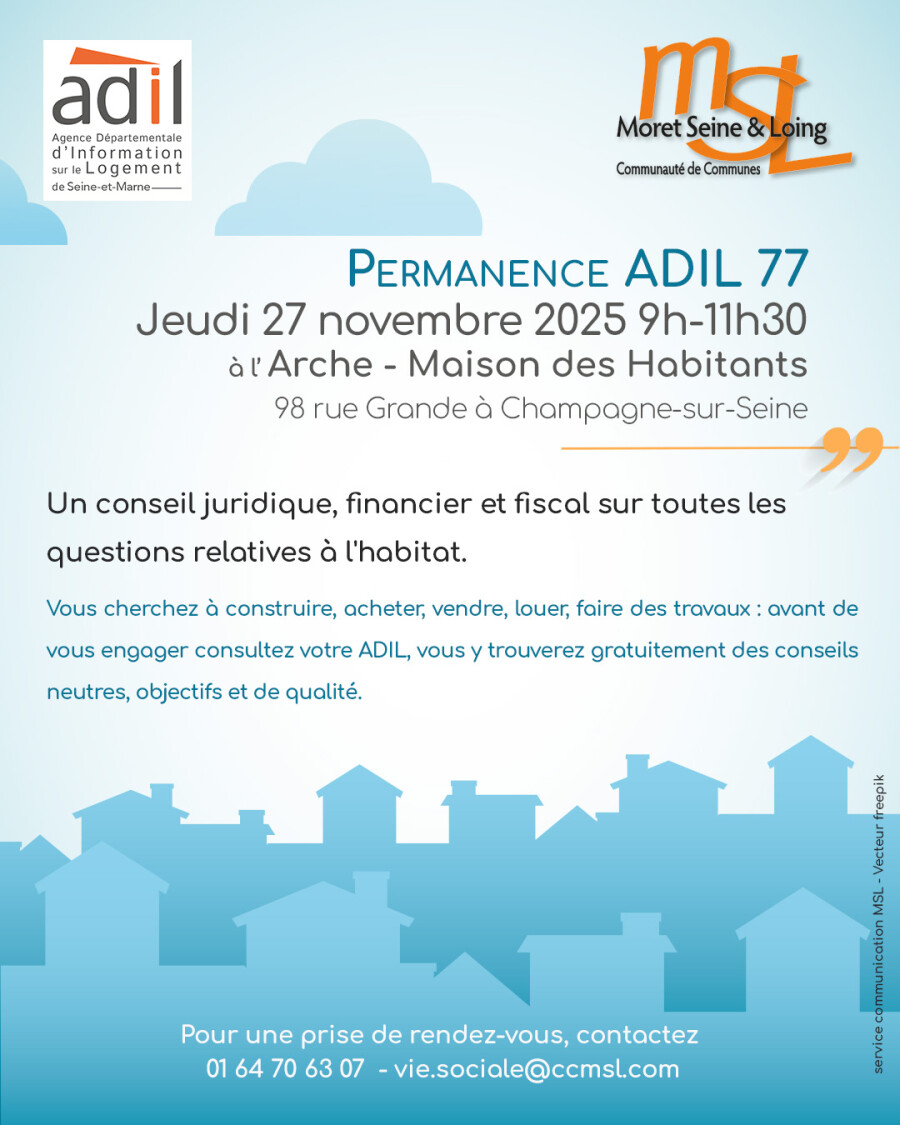 adil
Agence Départementale d'Information sur le Logement de Seine-et-Marne

MSL
Moret Seine & Loing
Communauté de Communes

PERMANENCE ADIL 77
Jeudi 27 novembre 2025 9h-11h30
à l' Arche - Maison des Habitants
98 rue Grande à Champagne-sur-Seine

Un conseil juridique, financier et fiscal sur toutes les questions relatives à l'habitat.

Vous cherchez à construire, acheter, vendre, louer, faire des travaux : avant de vous engager consultez votre ADIL, vous y trouverez gratuitement des conseils neutres, objectifs et de qualité.

Pour une prise de rendez-vous, contactez
01 64 70 63 07 - vie.sociale@ccmsl.com

service communication MSL - Vecteur freepik